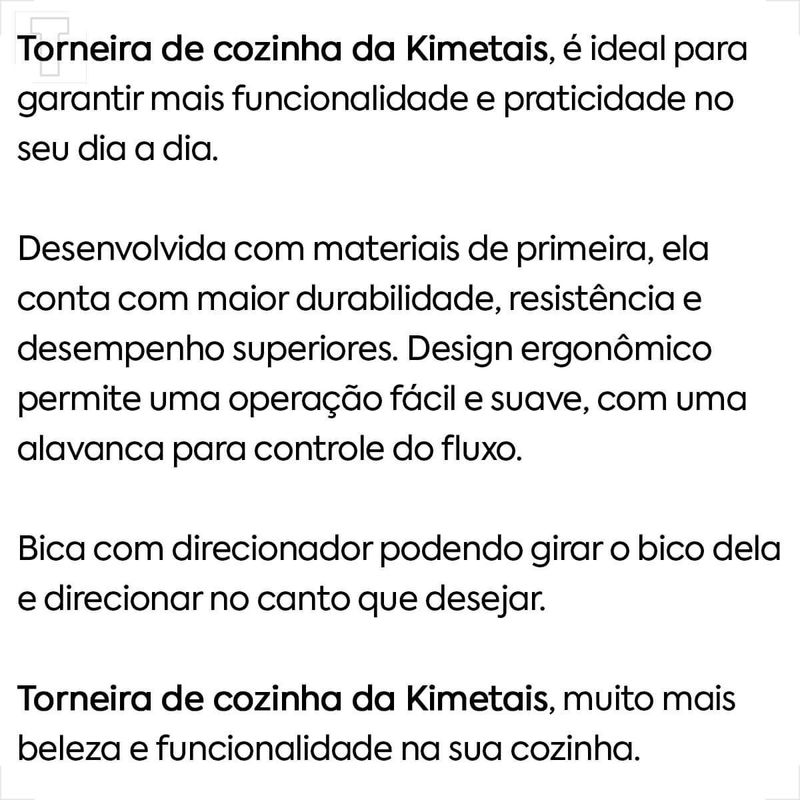 Torneira de cozinha da Kimetais, é ideal para garantir mais funcionalidade e praticidade no seu dia a dia.

Desenvolvida com materiais de primeira, ela conta com maior durabilidade, resistência e desempenho superiores. Design ergonômico permite uma operação fácil e suave, com uma alavanca para controle do fluxo.

Bica com direcionador podendo girar o bico dela e direcionar no canto que desejar.

Torneira de cozinha da Kimetais, muito mais beleza e funcionalidade na sua cozinha.